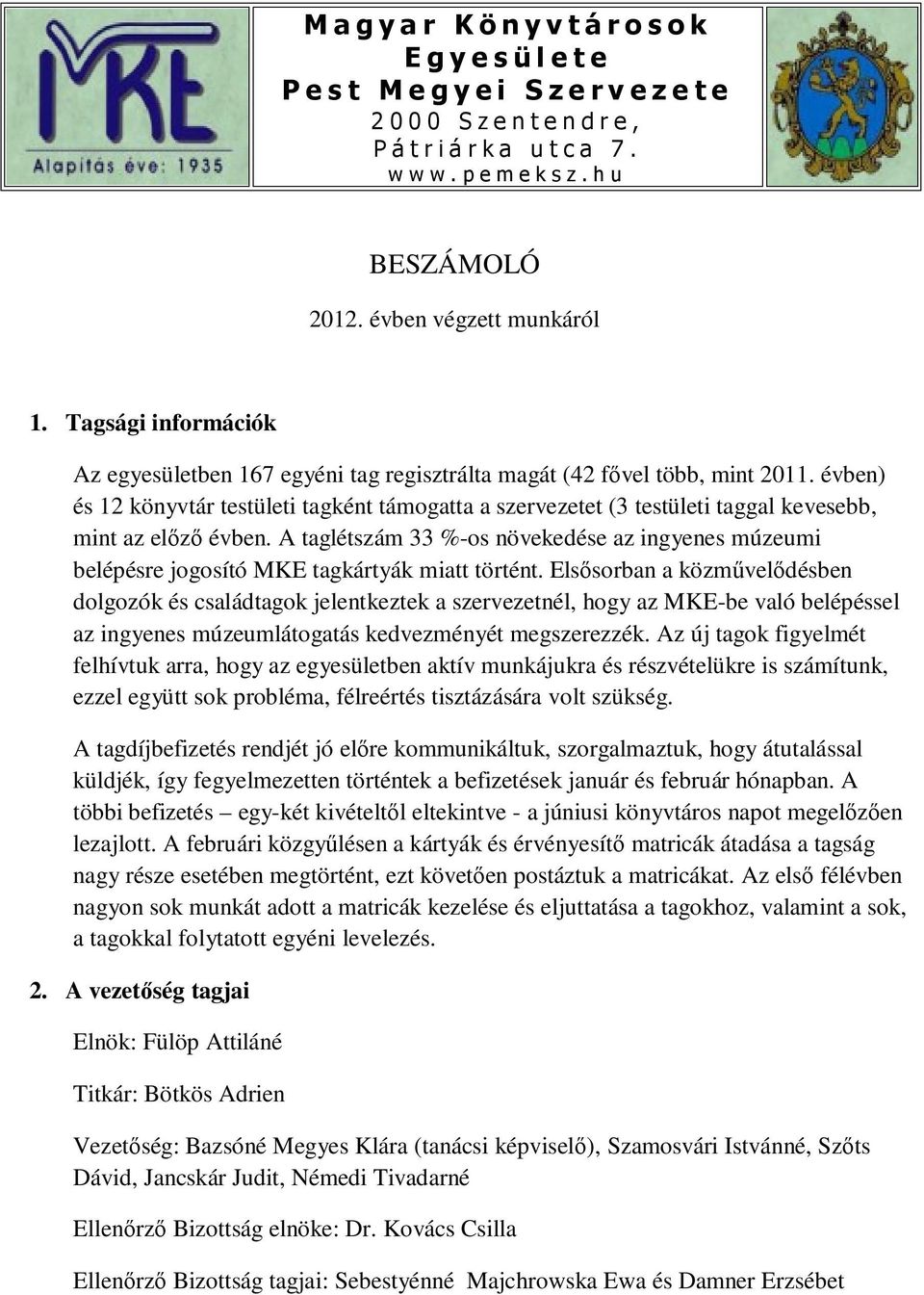 MKE
Alapítás éve: 1935

Magyar Könyvtárosok Egyesülete
Pest Megyei Szervezete
2000 Szentendre,
Pátriárka utca 7.
www.pemeksz.hu

BESZÁMOLÓ

2012. évben végzett munkáról

1. Tagsági információk

Az egyesületben 167 egyéni tag regisztrálta magát (42 fővel több, mint 2011. évben) és 12 könyvtár testületi tagként támogatta a szervezetet (3 testületi taggal kevesebb, mint az előző évben. A taglétszám 33 %-os növekedése az ingyenes múzeumi belépésre jogosító MKE tagkártyák miatt történt. Elsősorban a közművelődésben dolgozók és családtagok jelentkeztek a szervezetnél, hogy az MKE-be való belépéssel az ingyenes múzeumlátogatás kedvezményét megszerezzék. Az új tagok figyelmét felhívtuk arra, hogy az egyesületben aktív munkájukra és részvételükre is számítunk, ezzel együtt sok probléma, félreértés tisztázására volt szükség.

A tagdíjbefizetés rendjét jó előre kommunikáltuk, szorgalmaztuk, hogy átutalással küldjék, így fegyelmezetten történtek a befizetések január és február hónapban. A többi befizetés – egy-két kivételtől eltekintve - a júniusi könyvtáros napot megelőzően lezajlott. A februári közgyűlésen a kártyák és érvényesítő matricák átadása a tagság nagy része esetében megtörtént, ezt követően postáztuk a matricákat. Az első félévben nagyon sok munkát adott a matricák kezelése és eljuttatása a tagokhoz, valamint a sok, a tagokkal folytatott egyéni levelezés.

2. A vezetőség tagjai

Elnök: Fülöp Attiláné

Titkár: Bötkös Adrien

Vezetőség: Bazsóné Megyes Klára (tanácsi képviselő), Szamosvári Istvánné, Szőts Dávid, Jancskár Judit, Némedi Tivadarné

Ellenőrző Bizottság elnöke: Dr. Kovács Csilla

Ellenőrző Bizottság tagjai: Sebestyénné Majchrowska Ewa és Damner Erzsébet